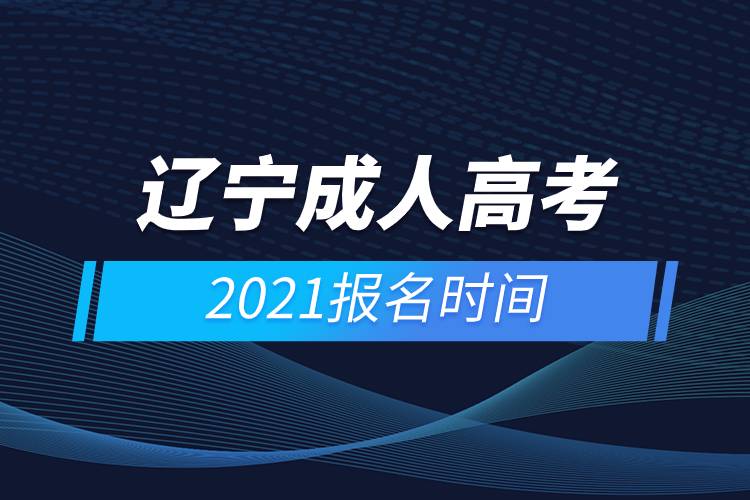 辽宁成人高考

2021报名时间